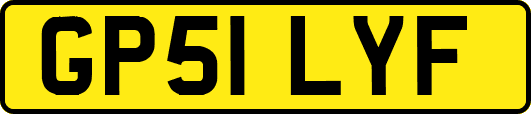 GP51 LYF